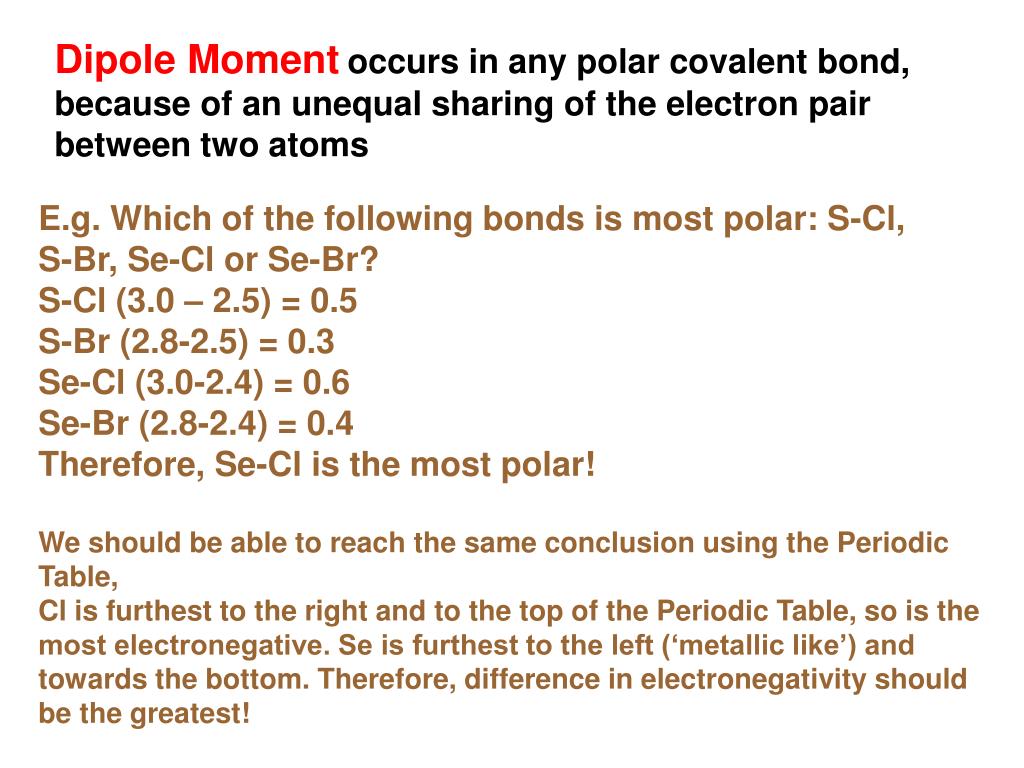 Dipole Moment occurs in any polar covalent bond, because of an unequal sharing of the electron pair between two atoms

E.g. Which of the following bonds is most polar: S-Cl, S-Br, Se-Cl or Se-Br?
S-Cl (3.0 – 2.5) = 0.5
S-Br (2.8-2.5) = 0.3
Se-Cl (3.0-2.4) = 0.6
Se-Br (2.8-2.4) = 0.4
Therefore, Se-Cl is the most polar!

We should be able to reach the same conclusion using the Periodic Table,
Cl is furthest to the right and to the top of the Periodic Table, so is the most electronegative. Se is furthest to the left (‘metallic like’) and towards the bottom. Therefore, difference in electronegativity should be the greatest!